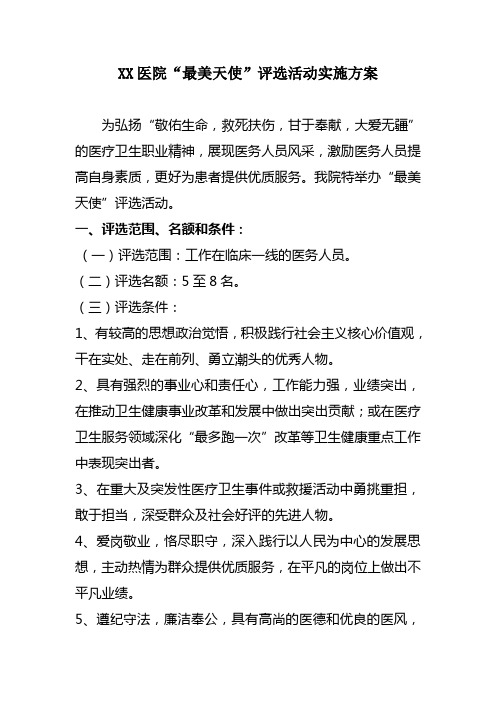 XX 医院“最美天使”评选活动实施方案

为弘扬“敬佑生命，救死扶伤，甘于奉献，大爱无疆”的医疗卫生职业精神，展现医务人员风采，激励医务人员提高自身素质，更好为患者提供优质服务。我院特举办“最美天使”评选活动。

一、评选范围、名额和条件：

（一）评选范围：工作在临床一线的医务人员。

（二）评选名额：5 至 8 名。

（三）评选条件：

1、有较高的思想政治觉悟，积极践行社会主义核心价值观，干在实处、走在前列、勇立潮头的优秀人物。

2、具有强烈的事业心和责任心，工作能力强，业绩突出，在推动卫生健康事业改革和发展中做出突出贡献；或在医疗卫生服务领域深化“最多跑一次”改革等卫生健康重点工作中表现突出者。

3、在重大及突发性医疗卫生事件或救援活动中勇挑重担，敢于担当，深受群众及社会好评的先进人物。

4、爱岗敬业，恪尽职守，深入践行以人民为中心的发展思想，主动热情为群众提供优质服务，在平凡的岗位上做出不平凡业绩。

5、遵纪守法，廉洁奉公，具有高尚的医德和优良的医风，